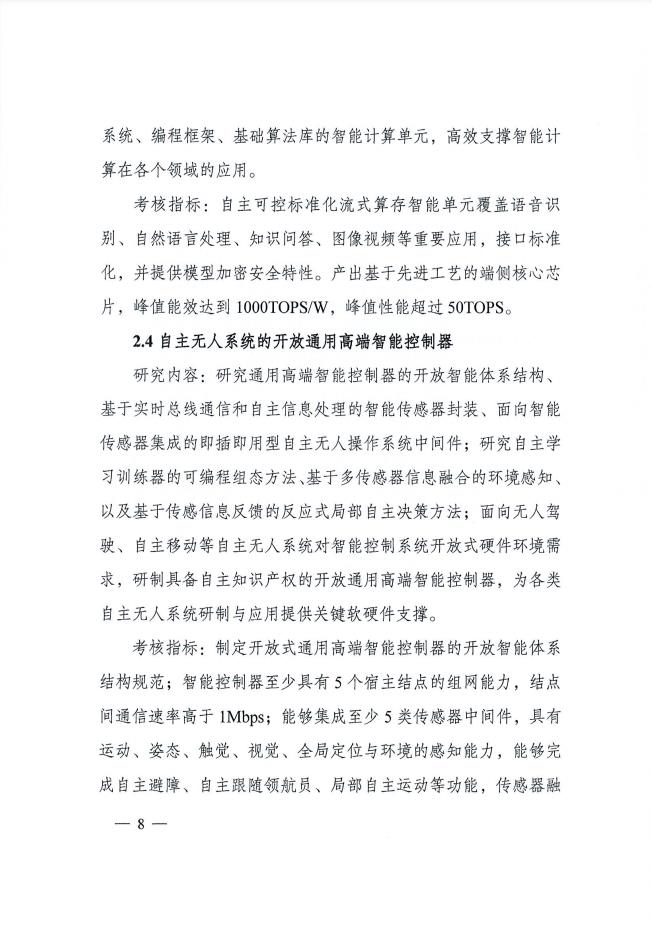 系统、编程框架、基础算法库的智能计算单元，高效支撑智能计算在各个领域的应用。

考核指标：自主可控标准化流式算存智能单元覆盖语音识别、自然语言处理、知识问答、图像视频等重要应用，接口标准化，并提供模型加密安全特性。产出基于先进工艺的端侧核心芯片，峰值能效达到 1000TOPS/W，峰值性能超过 50TOPS。

2.4 自主无人系统的开放通用高端智能控制器

研究内容：研究通用高端智能控制器的开放智能体系结构、基于实时总线通信和自主信息处理的智能传感器封装、面向智能传感器集成的即插即用型自主无人操作系统中间件；研究自主学习训练器的可编程组态方法、基于多传感器信息融合的环境感知、以及基于传感信息反馈的反应式局部自主决策方法；面向无人驾驶、自主移动等自主无人系统对智能控制系统开放式硬件环境需求，研制具备自主知识产权的开放通用高端智能控制器，为各类自主无人系统研制与应用提供关键软硬件支撑。

考核指标：制定开放式通用高端智能控制器的开放智能体系结构规范；智能控制器至少具有 5 个宿主结点的组网能力，结点间通信速率高于 1Mbps；能够集成至少 5 类传感器中间件，具有运动、姿态、触觉、视觉、全局定位与环境的感知能力，能够完成自主避障、自主跟随领航员、局部自主运动等功能，传感器融

— 8 —